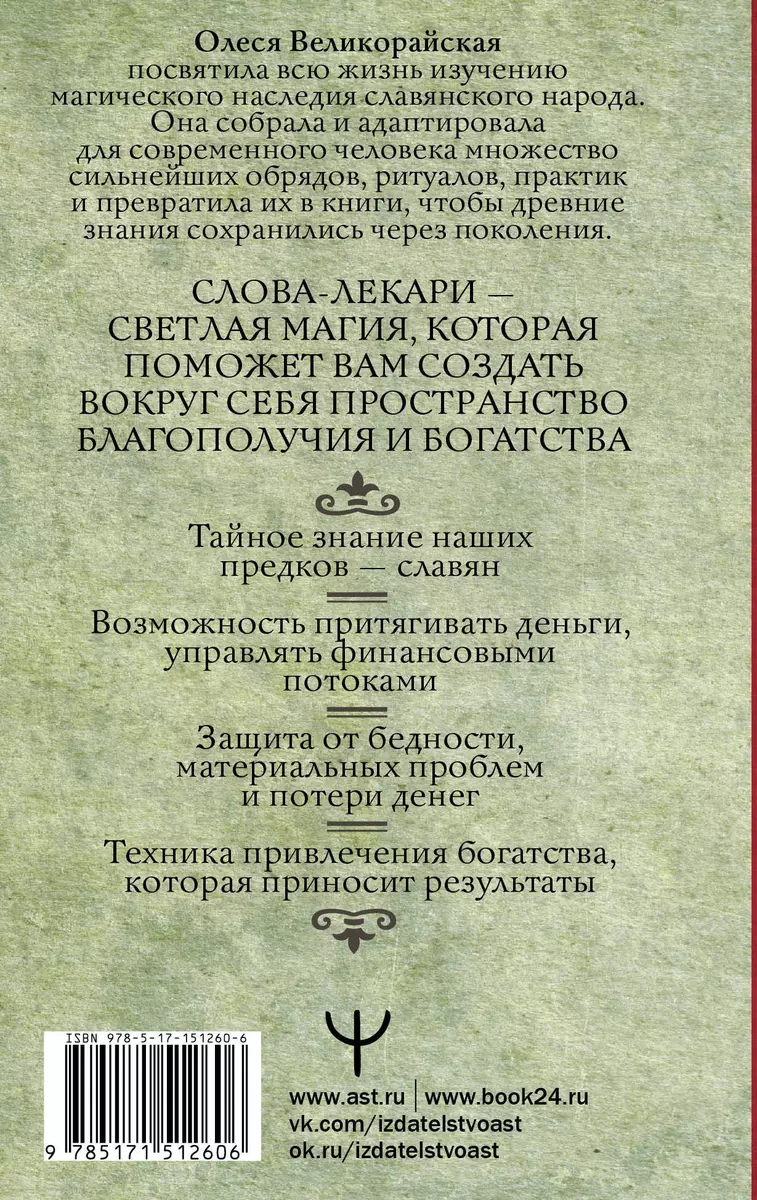 Олеся Великорайская посвятила всю жизнь изучению магического наследия славянского народа. Она собрала и адаптировала для современного человека множество сильнейших обрядов, ритуалов, практик и превратила их в книги, чтобы древние знания сохранились через поколения.

СЛОВА-ЛЕКАРИ — СВЕТЛАЯ МАГИЯ, КОТОРАЯ ПОМОЖЕТ ВАМ СОЗДАТЬ ВОКРУГ СЕБЯ ПРОСТРАНСТВО БЛАГОПОЛУЧИЯ И БОГАТСТВА

Тайное знание наших предков — славян

Возможность притягивать деньги, управлять финансовыми потоками

Защита от бедности, материальных проблем и потери денег

Техника привлечения богатства, которая приносит результаты

ISBN 978-5-17-151260-6

9 785171 512606

www.ast.ru | www.book24.ru
vk.com/izdatelstvoast
ok.ru/izdatelstvoast